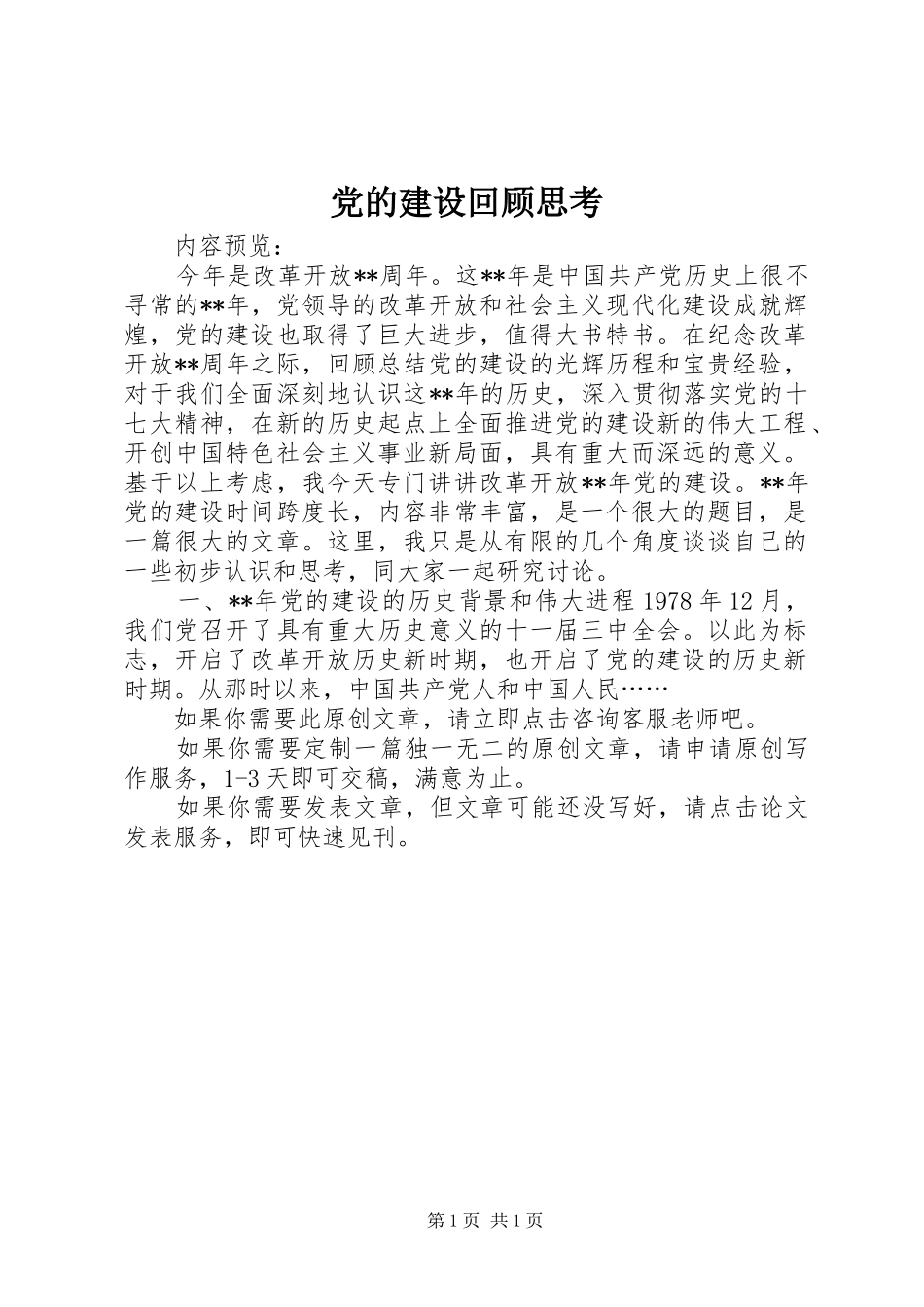 党的建设回顾思考

内容预览：

今年是改革开放**周年。这**年是中国共产党历史上很不寻常的**年，党领导的改革开放和社会主义现代化建设成就辉煌，党的建设也取得了巨大进步，值得大书特书。在纪念改革开放**周年之际，回顾总结党的建设的光辉历程和宝贵经验，对于我们全面深刻地认识这**年的历史，深入贯彻落实党的十七大精神，在新的历史起点上全面推进党的建设新的伟大工程、开创中国特色社会主义事业新局面，具有重大而深远的意义。基于以上考虑，我今天专门讲讲改革开放**年党的建设。**年党的建设时间跨度长，内容非常丰富，是一个很大的题目，是一篇很大的文章。这里，我只是从有限的几个角度谈谈自己的一些初步认识和思考，同大家一起研究讨论。

一、**年党的建设的历史背景和伟大进程 1978 年 12 月，我们党召开了具有重大历史意义的十一届三中全会。以此为标志，开启了改革开放历史新时期，也开启了党的建设的历史新时期。从那时以来，中国共产党人和中国人民……

如果你需要此原创文章，请立即点击咨询客服老师吧。

如果你需要定制一篇独一无二的原创文章，请申请原创写作服务，1-3 天即可交稿，满意为止。

如果你需要发表文章，但文章可能还没写好，请点击论文发表服务，即可快速见刊。

第 1 页 共 1 页